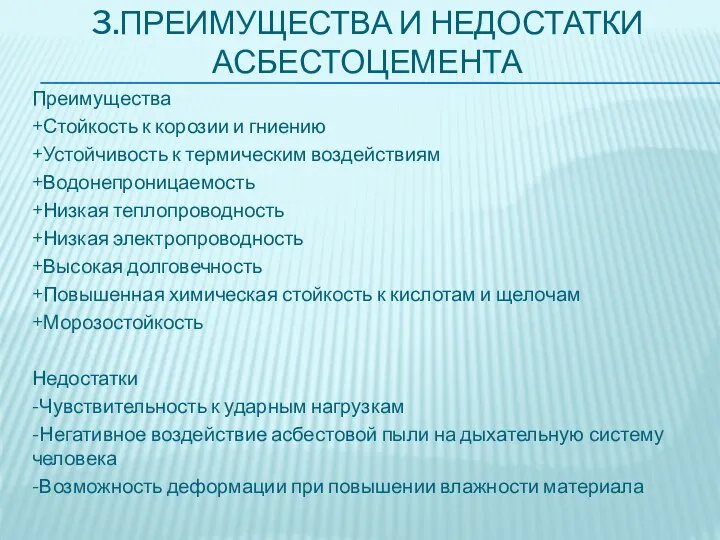 3.ПРЕИМУЩЕСТВА И НЕДОСТАТКИ АСБЕСТОЦЕМЕНТА

Преимущества
+Стойкость к корозии и гниению
+Устойчивость к термическим воздействиям
+Водонепроницаемость
+Низкая теплопроводность
+Низкая электропроводность
+Высокая долговечность
+Повышенная химическая стойкость к кислотам и щелочам
+Морозостойкость

Недостатки
-Чувствительность к ударным нагрузкам
-Негативное воздействие асбестовой пыли на дыхательную систему человека
-Возможность деформации при повышении влажности материала